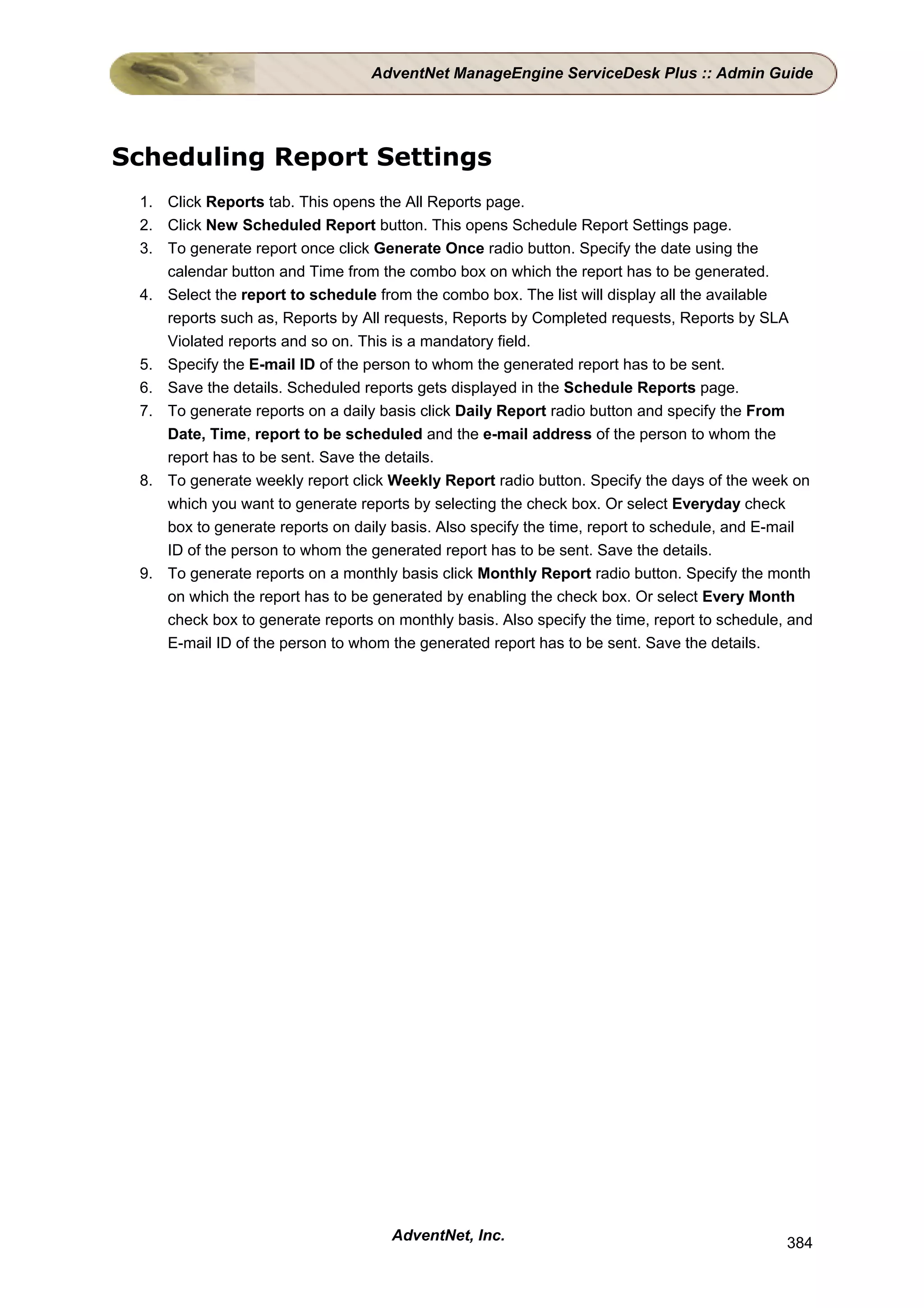 AdventNet ManageEngine ServiceDesk Plus :: Admin Guide

Scheduling Report Settings

1. Click Reports tab. This opens the All Reports page.
2. Click New Scheduled Report button. This opens Schedule Report Settings page.
3. To generate report once click Generate Once radio button. Specify the date using the calendar button and Time from the combo box on which the report has to be generated.
4. Select the report to schedule from the combo box. The list will display all the available reports such as, Reports by All requests, Reports by Completed requests, Reports by SLA Violated reports and so on. This is a mandatory field.
5. Specify the E-mail ID of the person to whom the generated report has to be sent.
6. Save the details. Scheduled reports gets displayed in the Schedule Reports page.
7. To generate reports on a daily basis click Daily Report radio button and specify the From Date, Time, report to be scheduled and the e-mail address of the person to whom the report has to be sent. Save the details.
8. To generate weekly report click Weekly Report radio button. Specify the days of the week on which you want to generate reports by selecting the check box. Or select Everyday check box to generate reports on daily basis. Also specify the time, report to schedule, and E-mail ID of the person to whom the generated report has to be sent. Save the details.
9. To generate reports on a monthly basis click Monthly Report radio button. Specify the month on which the report has to be generated by enabling the check box. Or select Every Month check box to generate reports on monthly basis. Also specify the time, report to schedule, and E-mail ID of the person to whom the generated report has to be sent. Save the details.

AdventNet, Inc.

384